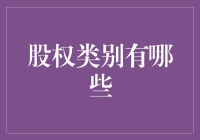 股权类别有哪些